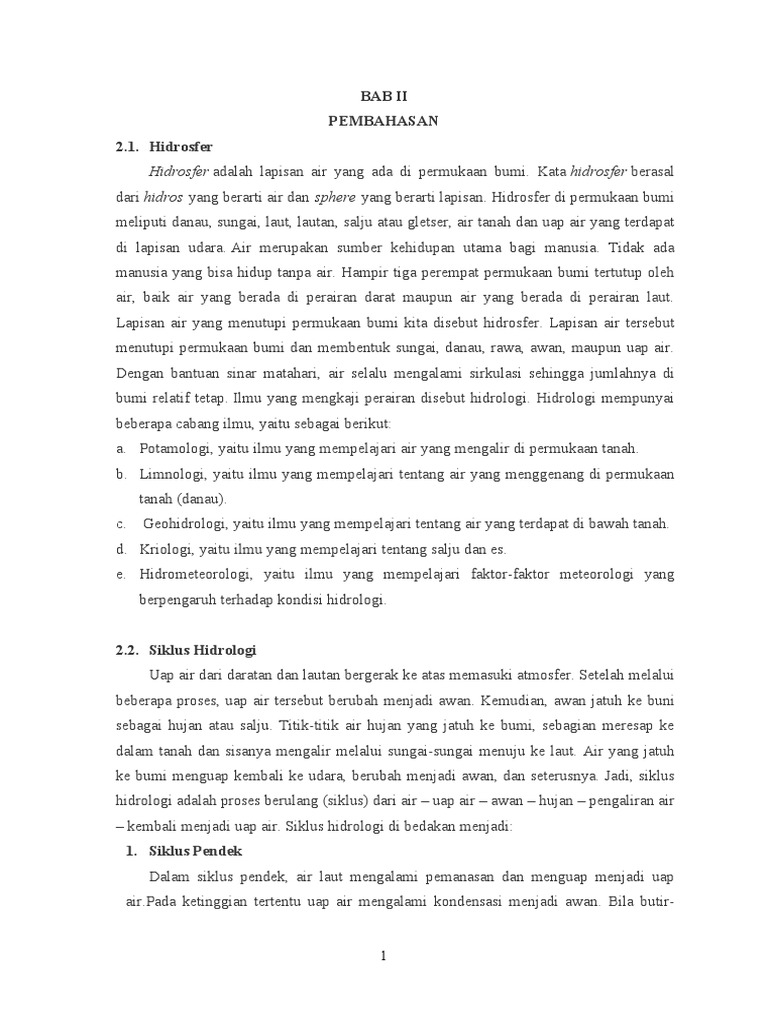 BAB II
PEMBAHASAN

2.1. Hidrosfer

Hidrosfer adalah lapisan air yang ada di permukaan bumi. Kata hidrosfer berasal dari hidros yang berarti air dan sphere yang berarti lapisan. Hidrosfer di permukaan bumi meliputi danau, sungai, laut, lautan, salju atau gletser, air tanah dan uap air yang terdapat di lapisan udara. Air merupakan sumber kehidupan utama bagi manusia. Tidak ada manusia yang bisa hidup tanpa air. Hampir tiga perempat permukaan bumi tertutup oleh air, baik air yang berada di perairan darat maupun air yang berada di perairan laut. Lapisan air yang menutupi permukaan bumi kita disebut hidrosfer. Lapisan air tersebut menutupi permukaan bumi dan membentuk sungai, danau, rawa, awan, maupun uap air. Dengan bantuan sinar matahari, air selalu mengalami sirkulasi sehingga jumlahnya di bumi relatif tetap. Ilmu yang mengkaji perairan disebut hidrologi. Hidrologi mempunyai beberapa cabang ilmu, yaitu sebagai berikut:

a. Potamologi, yaitu ilmu yang mempelajari air yang mengalir di permukaan tanah.
b. Limnologi, yaitu ilmu yang mempelajari tentang air yang menggenang di permukaan tanah (danau).
c. Geohidrologi, yaitu ilmu yang mempelajari tentang air yang terdapat di bawah tanah.
d. Kriologi, yaitu ilmu yang mempelajari tentang salju dan es.
e. Hidrometeorologi, yaitu ilmu yang mempelajari faktor-faktor meteorologi yang berpengaruh terhadap kondisi hidrologi.

2.2. Siklus Hidrologi

Uap air dari daratan dan lautan bergerak ke atas memasuki atmosfer. Setelah melalui beberapa proses, uap air tersebut berubah menjadi awan. Kemudian, awan jatuh ke buni sebagai hujan atau salju. Titik-titik air hujan yang jatuh ke bumi, sebagian meresap ke dalam tanah dan sisanya mengalir melalui sungai-sungai menuju ke laut. Air yang jatuh ke bumi menguap kembali ke udara, berubah menjadi awan, dan seterusnya. Jadi, siklus hidrologi adalah proses berulang (siklus) dari air – uap air – awan – hujan – pengaliran air – kembali menjadi uap air. Siklus hidrologi di bedakan menjadi:

1. Siklus Pendek

Dalam siklus pendek, air laut mengalami pemanasan dan menguap menjadi uap air.Pada ketinggian tertentu uap air mengalami kondensasi menjadi awan. Bila butir-

1